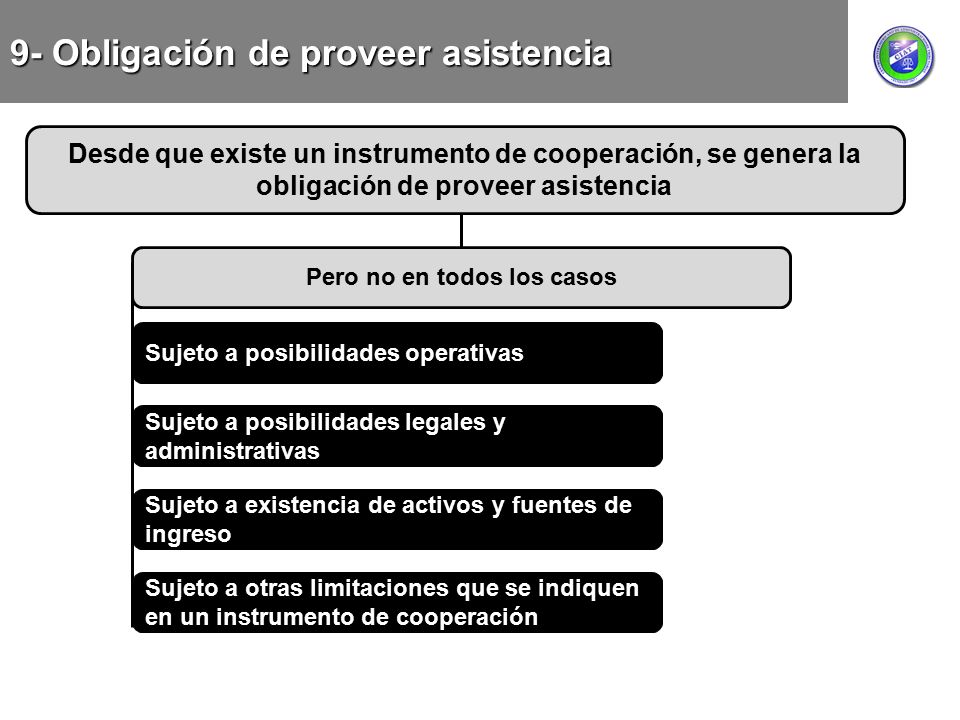 9- Obligación de proveer asistencia

CIAT

Desde que existe un instrumento de cooperación, se genera la obligación de proveer asistencia

Pero no en todos los casos

Sujeto a posibilidades operativas

Sujeto a posibilidades legales y administrativas

Sujeto a existencia de activos y fuentes de ingreso

Sujeto a otras limitaciones que se indiquen en un instrumento de cooperación